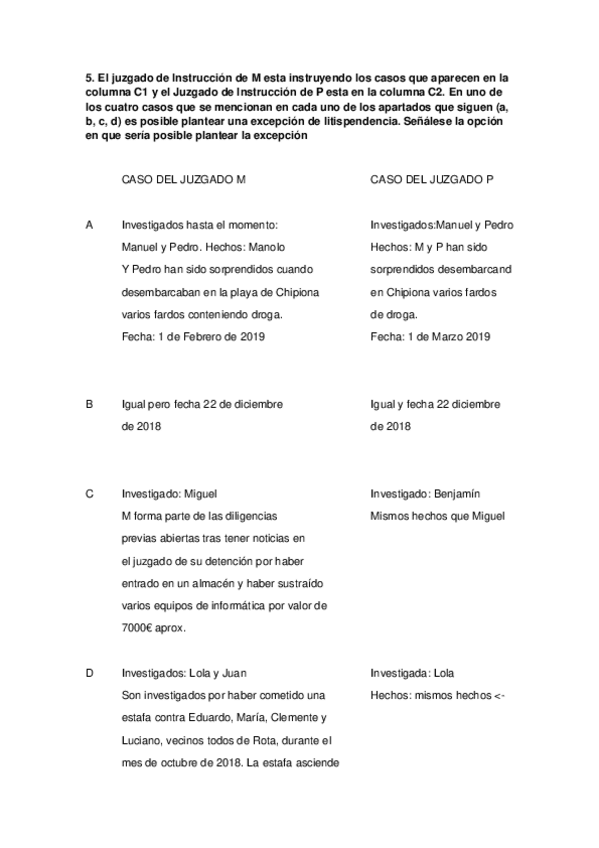 5. El juzgado de Instrucción de M esta instruyendo los casos que aparecen en la columna C1 y el Juzgado de Instrucción de P esta en la columna C2. En uno de los cuatro casos que se mencionan en cada uno de los apartados que siguen (a, b, c, d) es posible plantear una excepción de litispendencia. Señálese la opción en que sería posible plantear la excepción

| | CASO DEL JUZGADO M | CASO DEL JUZGADO P |
|---|---|---|
| A | Investigados hasta el momento: Manuel y Pedro. Hechos: Manolo Y Pedro han sido sorprendidos cuando desembarcaban en la playa de Chipiona varios fardos conteniendo droga. Fecha: 1 de Febrero de 2019 | Investigados:Manuel y Pedro Hechos: M y P han sido sorprendidos desembarcand en Chipiona varios fardos de droga. Fecha: 1 de Marzo 2019 |
| B | Igual pero fecha 22 de diciembre de 2018 | Igual y fecha 22 diciembre de 2018 |
| C | Investigado: Miguel M forma parte de las diligencias previas abiertas tras tener noticias en el juzgado de su detención por haber entrado en un almacén y haber sustraído varios equipos de informática por valor de 7000€ aprox. | Investigado: Benjamín Mismos hechos que Miguel |
| D | Investigados: Lola y Juan Son investigados por haber cometido una estafa contra Eduardo, María, Clemente y Luciano, vecinos todos de Rota, durante el mes de octubre de 2018. La estafa asciende | Investigada: Lola Hechos: mismos hechos <- |